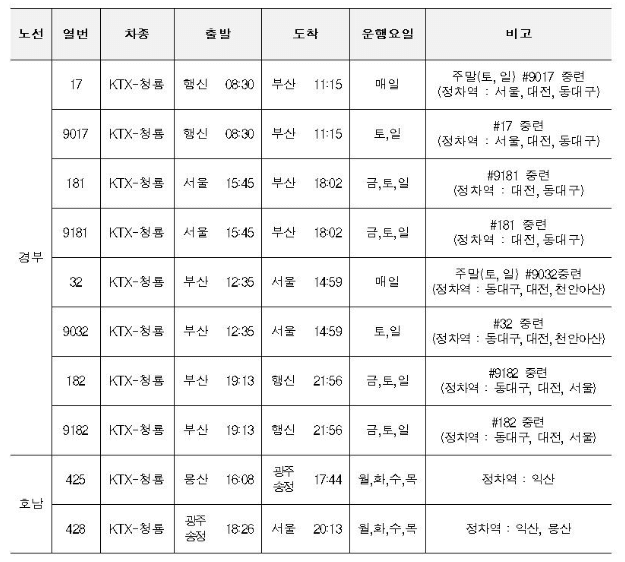 | 노선 | 열번 | 차종 | 출발 | 도착 | 운행요일 | 비고 |
|---|---|---|---|---|---|---|
| 경부 | 17 | KTX-청룡 | 행신 08:30 | 부산 11:15 | 매일 | 주말(토, 일) #9017 중련 (정차역 : 서울, 대전, 동대구) |
| | 9017 | KTX-청룡 | 행신 08:30 | 부산 11:15 | 토,일 | #17 중련 (정차역 : 서울, 대전, 동대구) |
| | 181 | KTX-청룡 | 서울 15:45 | 부산 18:02 | 금,토,일 | #9181 중련 (정차역 : 대전, 동대구) |
| | 9181 | KTX-청룡 | 서울 15:45 | 부산 18:02 | 금,토,일 | #181 중련 (정차역 : 대전, 동대구) |
| | 32 | KTX-청룡 | 부산 12:35 | 서울 14:59 | 매일 | 주말(토, 일) #9032중련 (정차역 : 동대구, 대전, 천안아산) |
| | 9032 | KTX-청룡 | 부산 12:35 | 서울 14:59 | 토,일 | #32 중련 (정차역 : 동대구, 대전, 천안아산) |
| | 182 | KTX-청룡 | 부산 19:13 | 행신 21:56 | 금,토,일 | #9182 중련 (정차역 : 동대구, 대전, 서울) |
| | 9182 | KTX-청룡 | 부산 19:13 | 행신 21:56 | 금,토,일 | #182 중련 (정차역 : 동대구, 대전, 서울) |
| 호남 | 425 | KTX-청룡 | 용산 16:08 | 광주송정 17:44 | 월,화,수,목 | 정차역 : 익산 |
| | 428 | KTX-청룡 | 광주송정 18:26 | 서울 20:13 | 월,화,수,목 | 정차역 : 익산, 용산 |